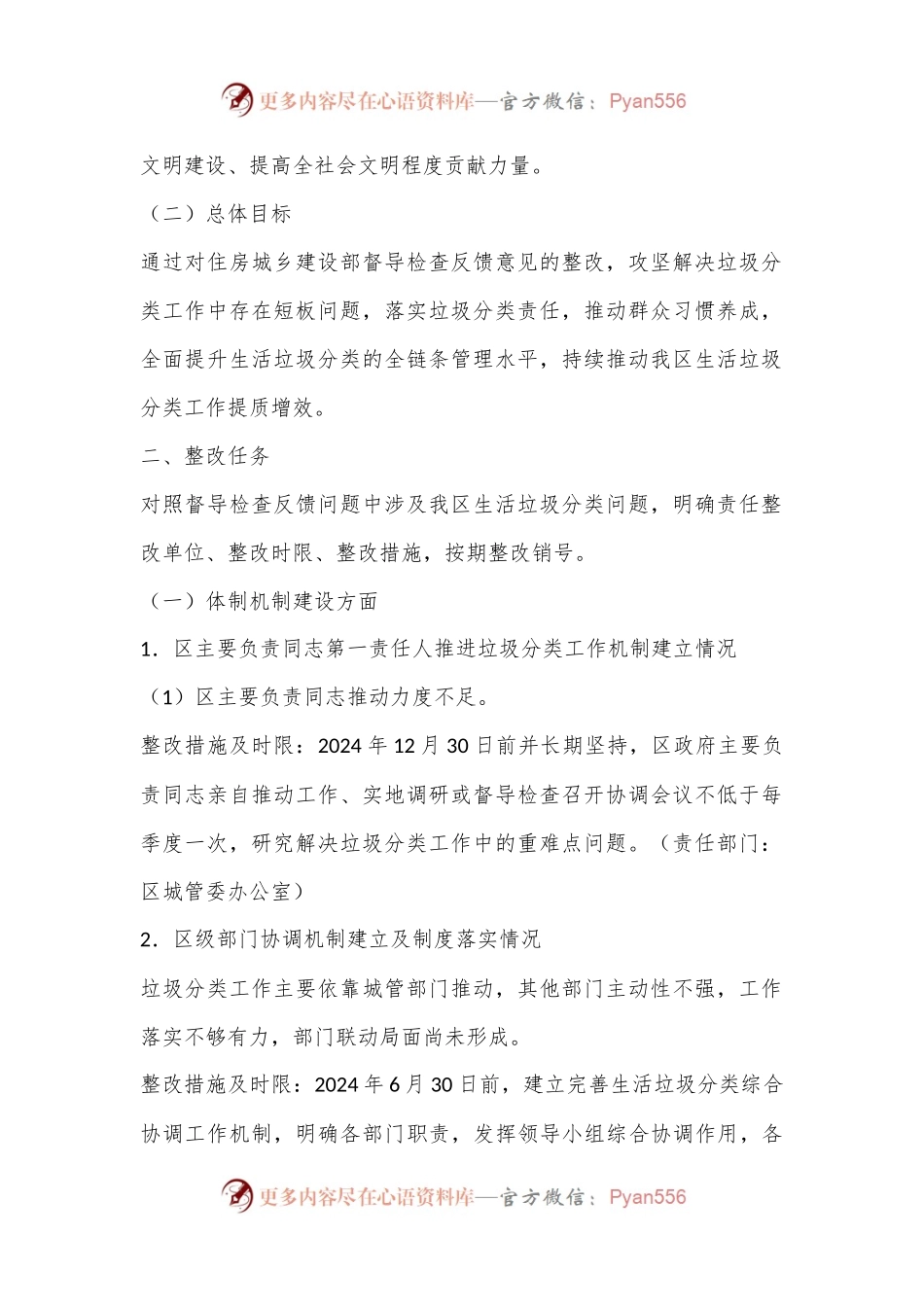 更多内容尽在心语资料库—官方微信：Pyan556

文明建设、提高全社会文明程度贡献力量。

（二）总体目标

通过对住房城乡建设部督导检查反馈意见的整改，攻坚解决垃圾分类工作中存在短板问题，落实垃圾分类责任，推动群众习惯养成，全面提升生活垃圾分类的全链条管理水平，持续推动我区生活垃圾分类工作提质增效。

二、整改任务

对照督导检查反馈问题中涉及我区生活垃圾分类问题，明确责任整改单位、整改时限、整改措施，按期整改销号。

（一）体制机制建设方面

1. 区主要负责同志第一责任人推进垃圾分类工作机制建立情况

（1）区主要负责同志推动力度不足。

整改措施及时限：2024 年 12 月 30 日前并长期坚持，区政府主要负责同志亲自推动工作、实地调研或督导检查召开协调会议不低于每季度一次，研究解决垃圾分类工作中的重难点问题。（责任部门：区城管委办公室）

2. 区级部门协调机制建立及制度落实情况

垃圾分类工作主要依靠城管部门推动，其他部门主动性不强，工作落实不够有力，部门联动局面尚未形成。

整改措施及时限：2024 年 6 月 30 日前，建立完善生活垃圾分类综合协调工作机制，明确各部门职责，发挥领导小组综合协调作用，各

更多内容尽在心语资料库—官方微信：Pyan556